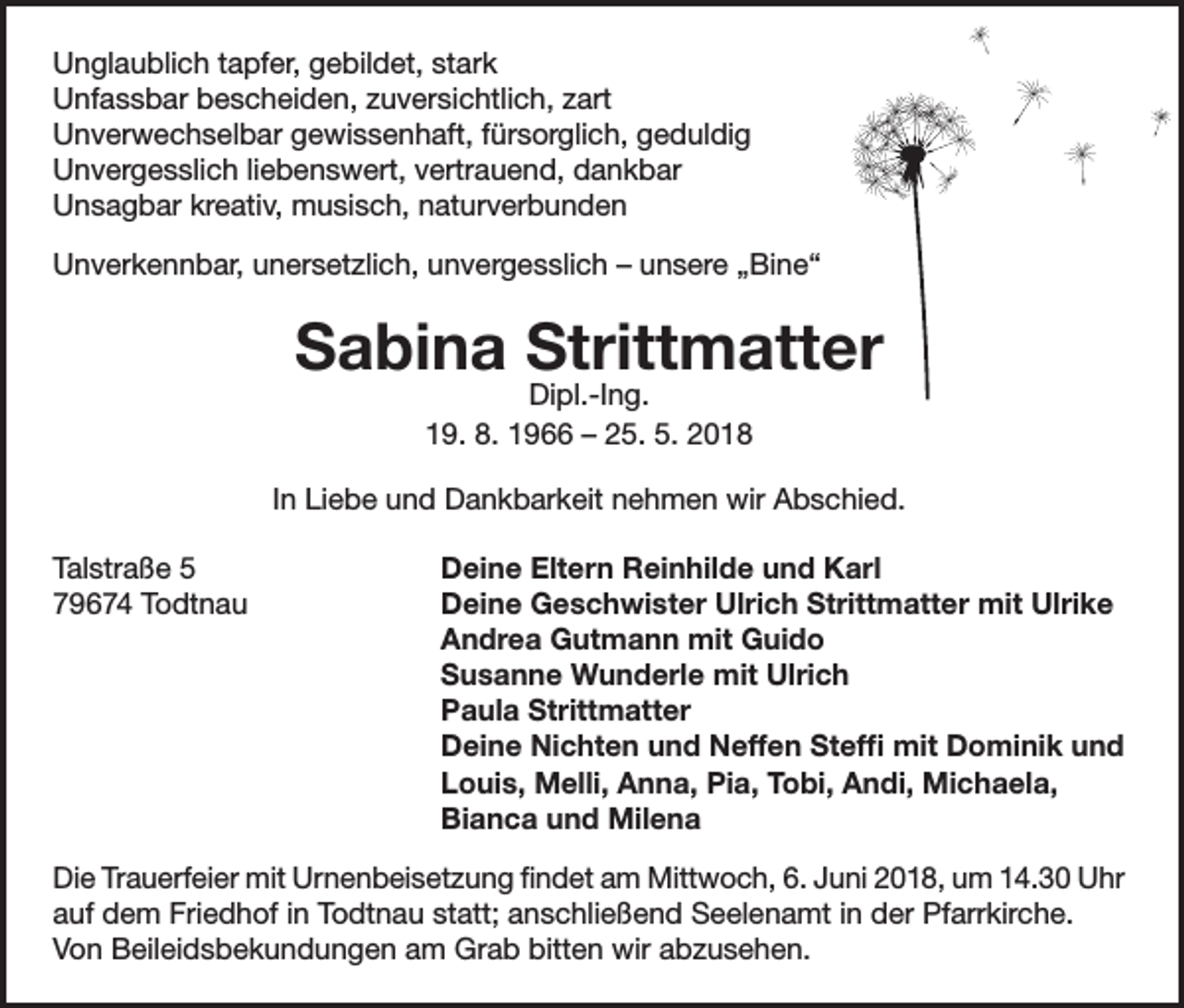 Unglaublich tapfer, gebildet, stark
Unfassbar bescheiden, zuversichtlich, zart
Unverwechselbar gewissenhaft, fürsorglich, geduldig
Unvergesslich liebenswert, vertrauend, dankbar
Unsagbar kreativ, musisch, naturverbunden

Unverkennbar, unersetzlich, unvergesslich – unsere „Bine“

Sabina Strittmatter
Dipl.-Ing.
19. 8. 1966 – 25. 5. 2018

In Liebe und Dankbarkeit nehmen wir Abschied.

Talstraße 5
79674 Todtnau

Deine Eltern Reinhilde und Karl
Deine Geschwister Ulrich Strittmatter mit Ulrike
Andrea Gutmann mit Guido
Susanne Wunderle mit Ulrich
Paula Strittmatter
Deine Nichten und Neffen Steffi mit Dominik und Louis, Melli, Anna, Pia, Tobi, Andi, Michaela, Bianca und Milena

Die Trauerfeier mit Urnenbeisetzung findet am Mittwoch, 6. Juni 2018, um 14.30 Uhr auf dem Friedhof in Todtnau statt; anschließend Seelenamt in der Pfarrkirche. Von Beileidsbekundungen am Grab bitten wir abzusehen.